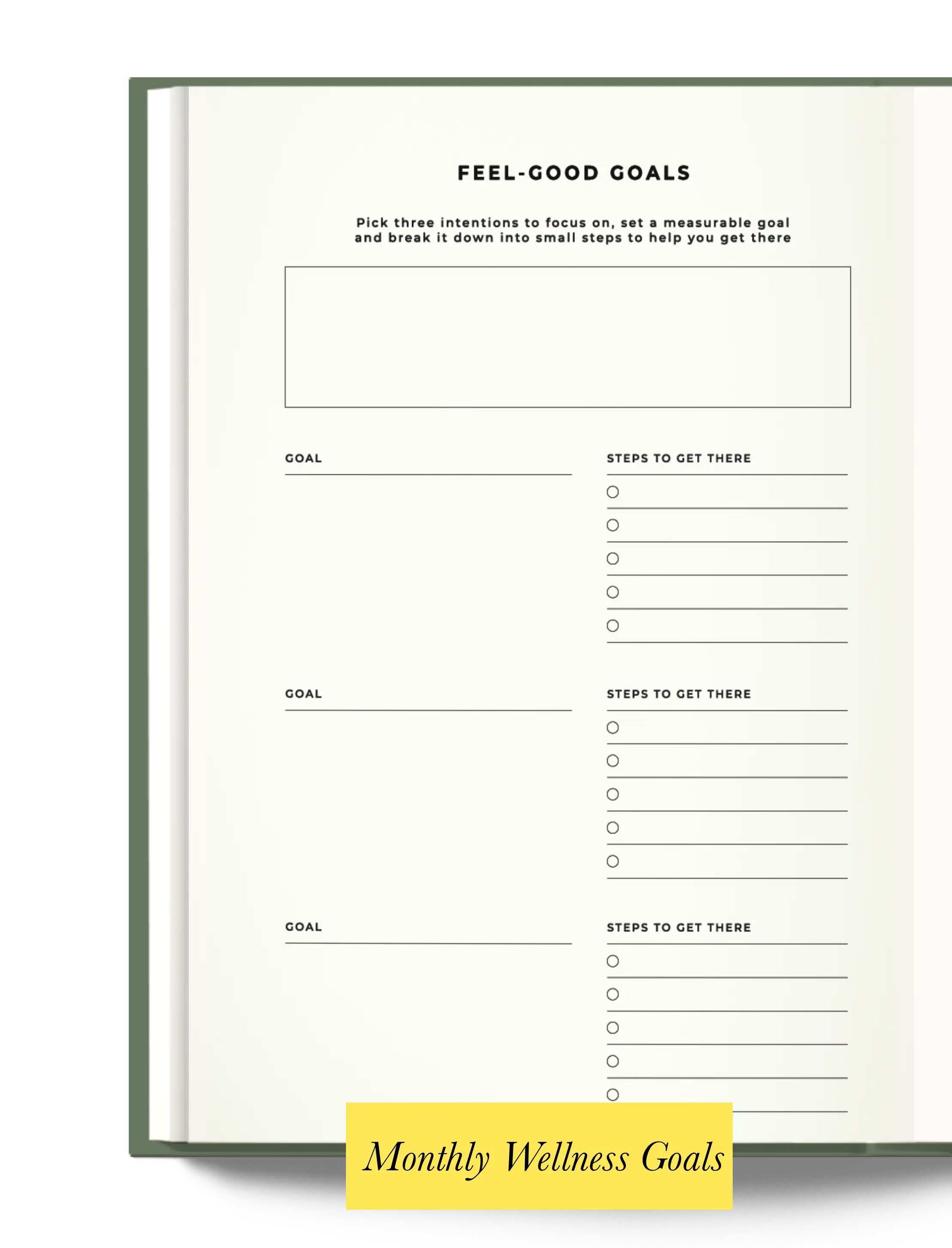 FEEL-GOOD GOALS

Pick three intentions to focus on, set a measurable goal and break it down into small steps to help you get there

GOAL

STEPS TO GET THERE

GOAL

STEPS TO GET THERE

GOAL

STEPS TO GET THERE

Monthly Wellness Goals